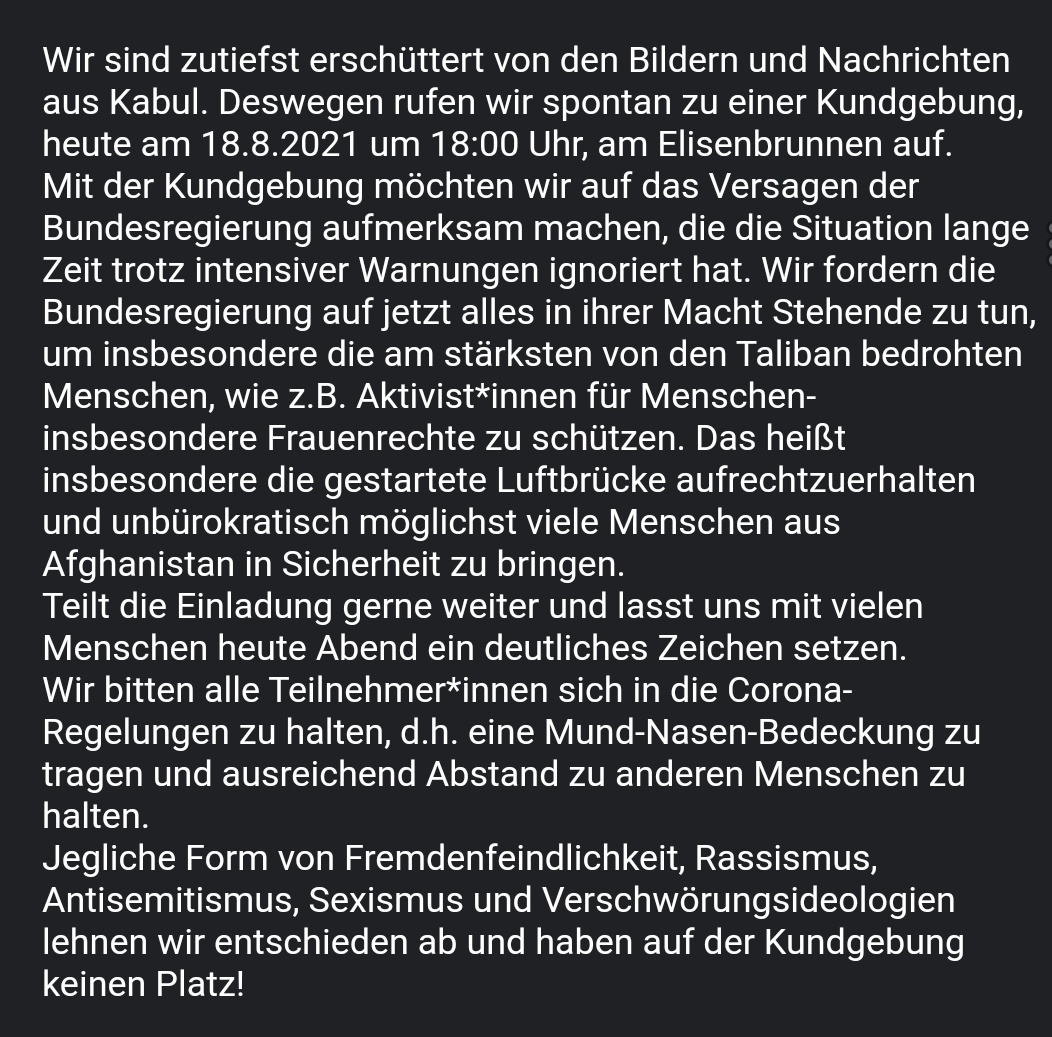 Wir sind zutiefst erschüttert von den Bildern und Nachrichten aus Kabul. Deswegen rufen wir spontan zu einer Kundgebung, heute am 18.8.2021 um 18:00 Uhr, am Elisenbrunnen auf.
Mit der Kundgebung möchten wir auf das Versagen der Bundesregierung aufmerksam machen, die die Situation lange Zeit trotz intensiver Warnungen ignoriert hat. Wir fordern die Bundesregierung auf jetzt alles in ihrer Macht Stehende zu tun, um insbesondere die am stärksten von den Taliban bedrohten Menschen, wie z.B. Aktivist*innen für Menschen- insbesondere Frauenrechte zu schützen. Das heißt insbesondere die gestartete Luftbrücke aufrechtzuerhalten und unbürokratisch möglichst viele Menschen aus Afghanistan in Sicherheit zu bringen.
Teilt die Einladung gerne weiter und lasst uns mit vielen Menschen heute Abend ein deutliches Zeichen setzen.
Wir bitten alle Teilnehmer*innen sich in die Corona-Regelungen zu halten, d.h. eine Mund-Nasen-Bedeckung zu tragen und ausreichend Abstand zu anderen Menschen zu halten.
Jegliche Form von Fremdenfeindlichkeit, Rassismus, Antisemitismus, Sexismus und Verschwörungsideologien lehnen wir entschieden ab und haben auf der Kundgebung keinen Platz!